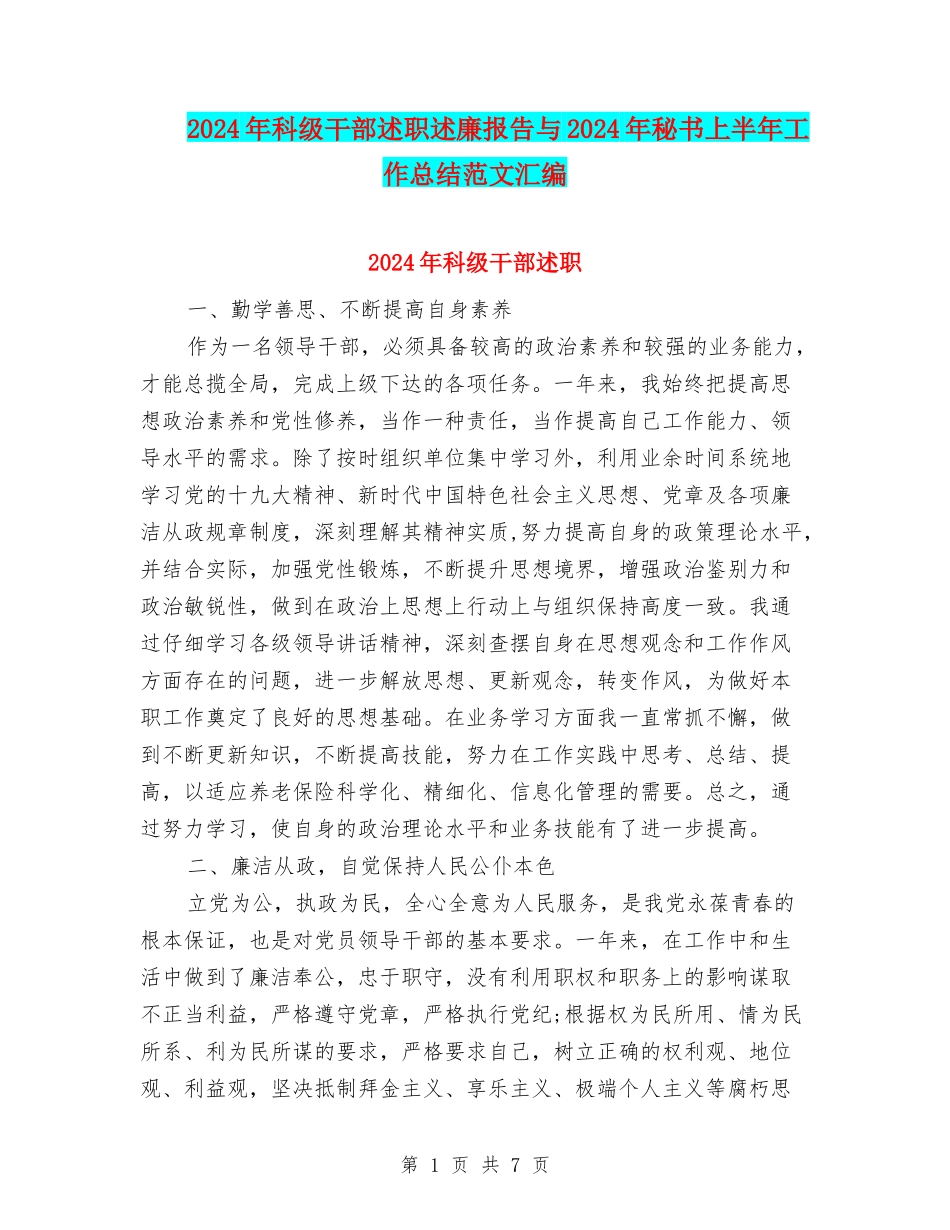 2024年科级干部述职述廉报告与2024年秘书上半年工作总结范文汇编

2024年科级干部述职

一、勤学善思、不断提高自身素养

作为一名领导干部，必须具备较高的政治素养和较强的业务能力，才能总揽全局，完成上级下达的各项任务。一年来，我始终把提高思想政治素养和党性修养，当作一种责任，当作提高自己工作能力、领导水平的需求。除了按时组织单位集中学习外，利用业余时间系统地学习党的十九大精神、新时代中国特色社会主义思想、党章及各项廉洁从政规章制度，深刻理解其精神实质,努力提高自身的政策理论水平，并结合实际，加强党性锻炼，不断提升思想境界，增强政治鉴别力和政治敏锐性，做到在政治上思想上行动上与组织保持高度一致。我通过仔细学习各级领导讲话精神，深刻查摆自身在思想观念和工作作风方面存在的问题，进一步解放思想、更新观念，转变作风，为做好本职工作奠定了良好的思想基础。在业务学习方面我一直常抓不懈，做到不断更新知识，不断提高技能，努力在工作实践中思考、总结、提高，以适应养老保险科学化、精细化、信息化管理的需要。总之，通过努力学习，使自身的政治理论水平和业务技能有了进一步提高。

二、廉洁从政，自觉保持人民公仆本色

立党为公，执政为民，全心全意为人民服务，是我党永葆青春的根本保证，也是对党员领导干部的基本要求。一年来，在工作中和生活中做到了廉洁奉公，忠于职守，没有利用职权和职务上的影响谋取不正当利益，严格遵守党章，严格执行党纪;根据权为民所用、情为民所系、利为民所谋的要求，严格要求自己，树立正确的权利观、地位观、利益观，坚决抵制拜金主义、享乐主义、极端个人主义等腐朽思

第 1 页 共 7 页